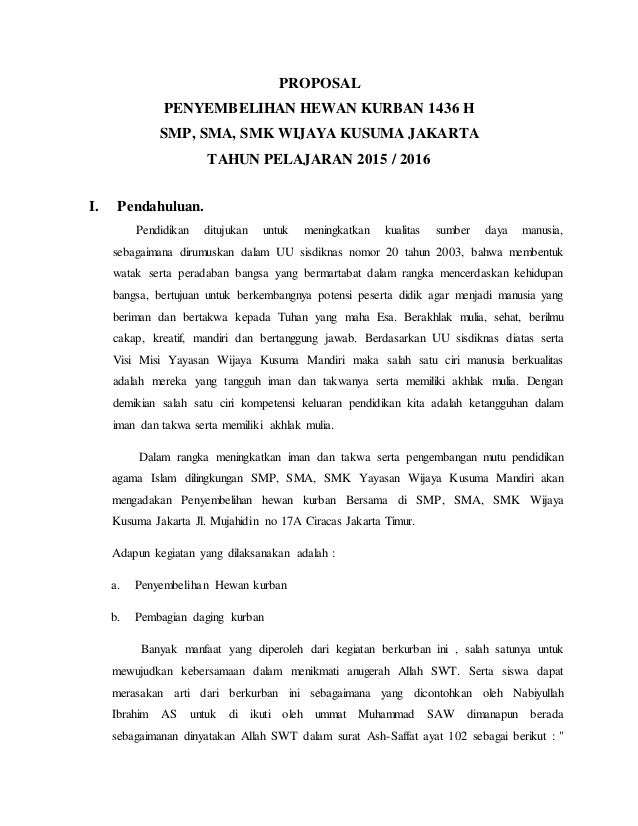 PROPOSAL
PENYEMBELIHAN HEWAN KURBAN 1436 H
SMP, SMA, SMK WIJAYA KUSUMA JAKARTA
TAHUN PELAJARAN 2015 / 2016

I. Pendahuluan.

Pendidikan ditujukan untuk meningkatkan kualitas sumber daya manusia, sebagaimana dirumuskan dalam UU sisdiknas nomor 20 tahun 2003, bahwa membentuk watak serta peradaban bangsa yang bermartabat dalam rangka mencerdaskan kehidupan bangsa, bertujuan untuk berkembangnya potensi peserta didik agar menjadi manusia yang beriman dan bertakwa kepada Tuhan yang maha Esa. Berakhlak mulia, sehat, berilmu cakap, kreatif, mandiri dan bertanggung jawab. Berdasarkan UU sisdiknas diatas serta Visi Misi Yayasan Wijaya Kusuma Mandiri maka salah satu ciri manusia berkualitas adalah mereka yang tangguh iman dan takwanya serta memiliki akhlak mulia. Dengan demikian salah satu ciri kompetensi keluaran pendidikan kita adalah ketangguhan dalam iman dan takwa serta memiliki akhlak mulia.

Dalam rangka meningkatkan iman dan takwa serta pengembangan mutu pendidikan agama Islam dilingkungan SMP, SMA, SMK Yayasan Wijaya Kusuma Mandiri akan mengadakan Penyembelihan hewan kurban Bersama di SMP, SMA, SMK Wijaya Kusuma Jakarta Jl. Mujahidin no 17A Ciracas Jakarta Timur.

Adapun kegiatan yang dilaksanakan adalah :

a. Penyembelihan Hewan kurban

b. Pembagian daging kurban

Banyak manfaat yang diperoleh dari kegiatan berkurban ini , salah satunya untuk mewujudkan kebersamaan dalam menikmati anugerah Allah SWT. Serta siswa dapat merasakan arti dari berkurban ini sebagaimana yang dicontohkan oleh Nabiyullah Ibrahim AS untuk di ikuti oleh ummat Muhammad SAW dimanapun berada sebagaimanan dinyatakan Allah SWT dalam surat Ash-Saffat ayat 102 sebagai berikut : "